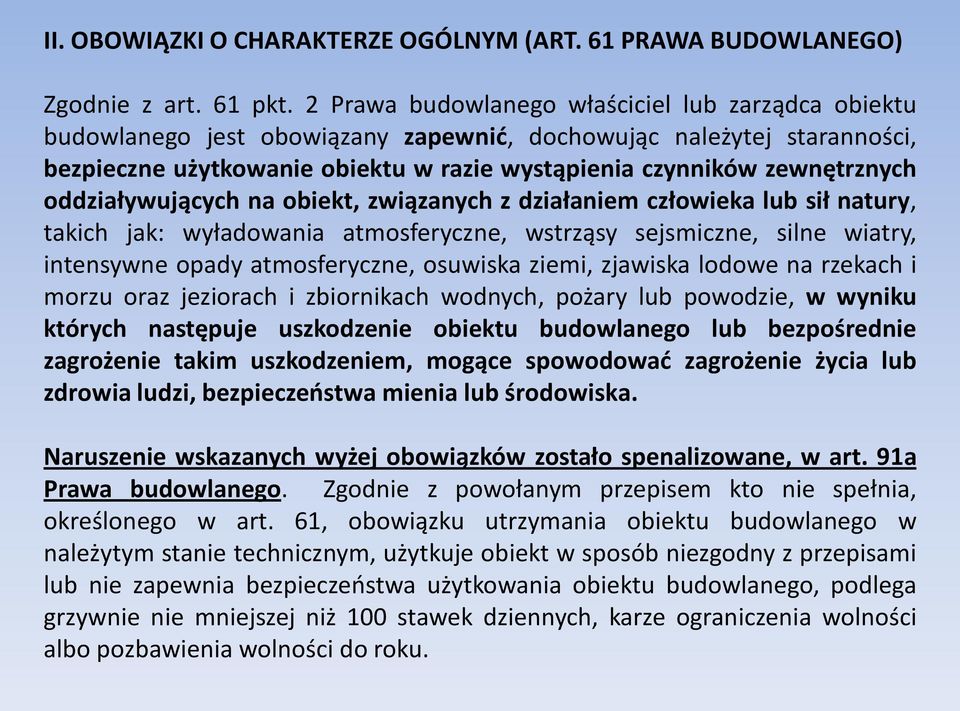 II. OBOWIĄZKI O CHARAKTERZE OGÓLNYM (ART. 61 PRAWA BUDOWLANEGO)

Zgodnie z art. 61 pkt. 2 Prawa budowlanego właściciel lub zarządca obiektu budowlanego jest obowiązany zapewnić, dochowując należytej staranności, bezpieczne użytkowanie obiektu w razie wystąpienia czynników zewnętrznych oddziaływujących na obiekt, związanych z działaniem człowieka lub sił natury, takich jak: wyładowania atmosferyczne, wstrząsy sejsmiczne, silne wiatry, intensywne opady atmosferyczne, osuwiska ziemi, zjawiska lodowe na rzekach i morzu oraz jeziorach i zbiornikach wodnych, pożary lub powodzie, w wyniku których następuje uszkodzenie obiektu budowlanego lub bezpośrednie zagrożenie takim uszkodzeniem, mogące spowodować zagrożenie życia lub zdrowia ludzi, bezpieczeństwa mienia lub środowiska.

Naruszenie wskazanych wyżej obowiązków zostało spenalizowane, w art. 91a Prawa budowlanego. Zgodnie z powołanym przepisem kto nie spełnia, określonego w art. 61, obowiązku utrzymania obiektu budowlanego w należytym stanie technicznym, użytkuje obiekt w sposób niezgodny z przepisami lub nie zapewnia bezpieczeństwa użytkowania obiektu budowlanego, podlega grzywnie nie mniejszej niż 100 stawek dziennych, karze ograniczenia wolności albo pozbawienia wolności do roku.